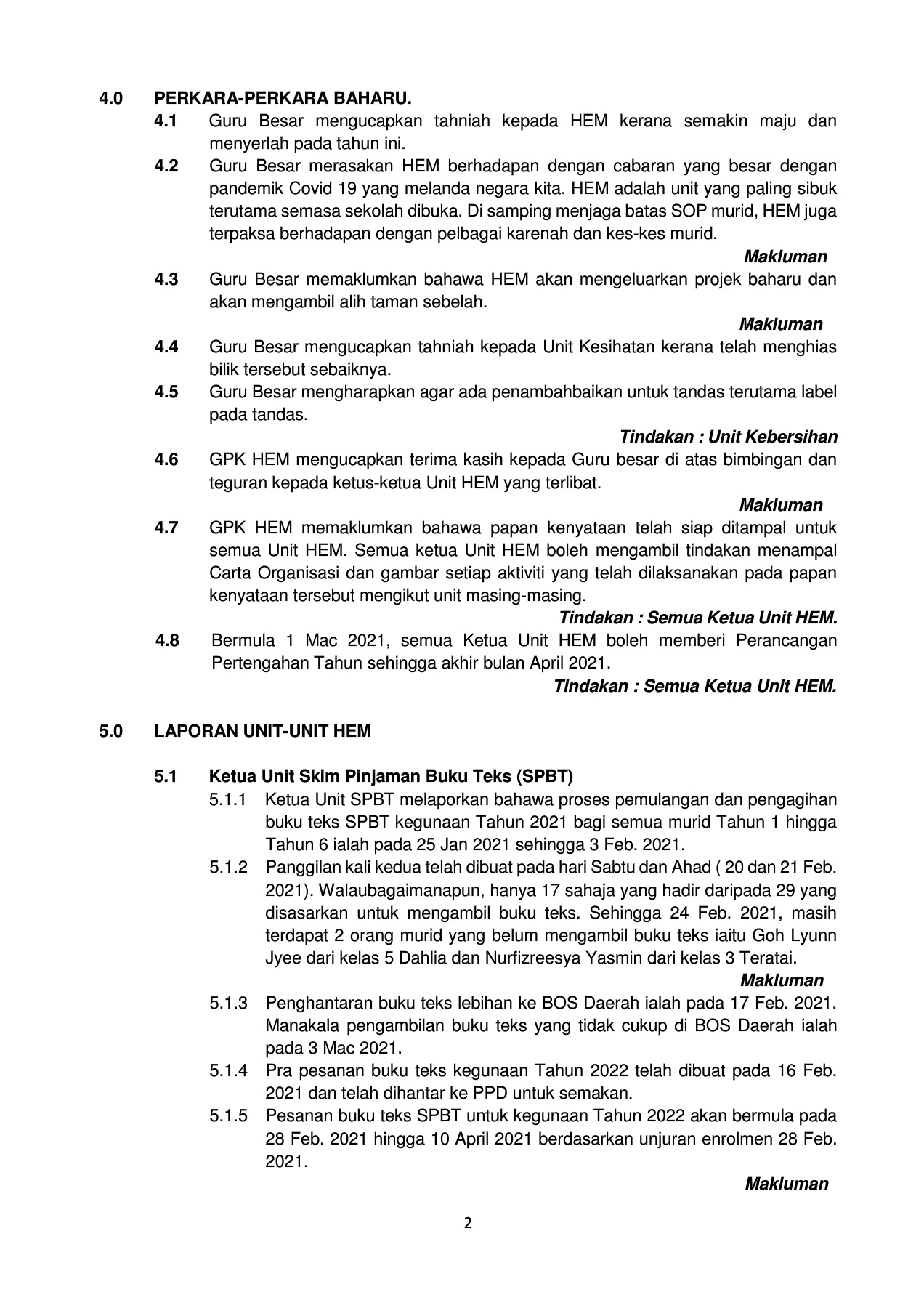 4.0 PERKARA-PERKARA BAHARU.

4.1 Guru Besar mengucapkan tahniah kepada HEM kerana semakin maju dan menyerlah pada tahun ini.

4.2 Guru Besar merasakan HEM berhadapan dengan cabaran yang besar dengan pandemik Covid 19 yang melanda negara kita. HEM adalah unit yang paling sibuk terutama semasa sekolah dibuka. Di samping menjaga batas SOP murid, HEM juga terpaksa berhadapan dengan pelbagai karenah dan kes-kes murid.

Makluman

4.3 Guru Besar memaklumkan bahawa HEM akan mengeluarkan projek baharu dan akan mengambil alih taman sebelah.

Makluman

4.4 Guru Besar mengucapkan tahniah kepada Unit Kesihatan kerana telah menghias bilik tersebut sebaiknya.

4.5 Guru Besar mengharapkan agar ada penambahbaikan untuk tandas terutama label pada tandas.

Tindakan : Unit Kebersihan

4.6 GPK HEM mengucapkan terima kasih kepada Guru besar di atas bimbingan dan teguran kepada ketus-ketua Unit HEM yang terlibat.

Makluman

4.7 GPK HEM memaklumkan bahawa papan kenyataan telah siap ditampal untuk semua Unit HEM. Semua ketua Unit HEM boleh mengambil tindakan menampal Carta Organisasi dan gambar setiap aktiviti yang telah dilaksanakan pada papan kenyataan tersebut mengikut unit masing-masing.

Tindakan : Semua Ketua Unit HEM.

4.8 Bermula 1 Mac 2021, semua Ketua Unit HEM boleh memberi Perancangan Pertengahan Tahun sehingga akhir bulan April 2021.

Tindakan : Semua Ketua Unit HEM.

5.0 LAPORAN UNIT-UNIT HEM

5.1 Ketua Unit Skim Pinjaman Buku Teks (SPBT)

5.1.1 Ketua Unit SPBT melaporkan bahawa proses pemulangan dan pengagihan buku teks SPBT kegunaan Tahun 2021 bagi semua murid Tahun 1 hingga Tahun 6 ialah pada 25 Jan 2021 sehingga 3 Feb. 2021.

5.1.2 Panggilan kali kedua telah dibuat pada hari Sabtu dan Ahad ( 20 dan 21 Feb. 2021). Walaubagaimanapun, hanya 17 sahaja yang hadir daripada 29 yang disasarkan untuk mengambil buku teks. Sehingga 24 Feb. 2021, masih terdapat 2 orang murid yang belum mengambil buku teks iaitu Goh Lyunn Jyee dari kelas 5 Dahlia dan Nurfizreesya Yasmin dari kelas 3 Teratai.

Makluman

5.1.3 Penghantaran buku teks lebihan ke BOS Daerah ialah pada 17 Feb. 2021. Manakala pengambilan buku teks yang tidak cukup di BOS Daerah ialah pada 3 Mac 2021.

5.1.4 Pra pesanan buku teks kegunaan Tahun 2022 telah dibuat pada 16 Feb. 2021 dan telah dihantar ke PPD untuk semakan.

5.1.5 Pesanan buku teks SPBT untuk kegunaan Tahun 2022 akan bermula pada 28 Feb. 2021 hingga 10 April 2021 berdasarkan unjuran enrolmen 28 Feb. 2021.

Makluman

2